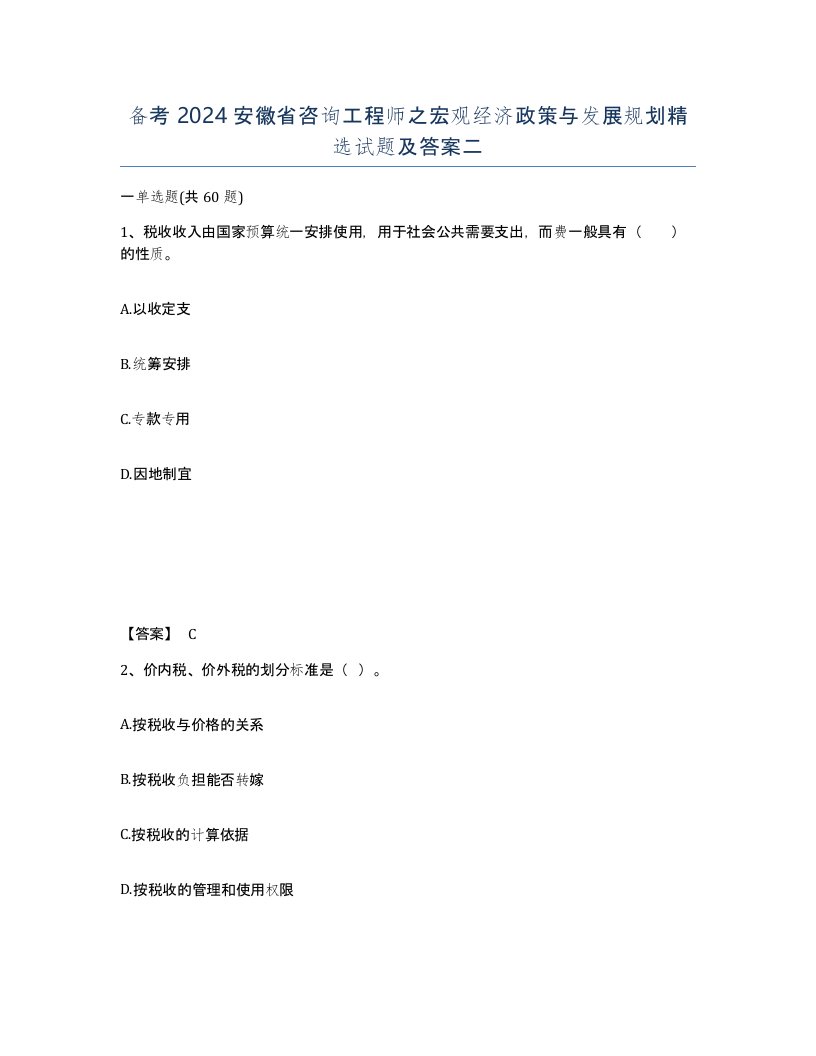 备考 2024 安徽省咨询工程师之宏观经济政策与发展规划精选试题及答案二

一单选题(共 60 题)

1、税收收入由国家预算统一安排使用，用于社会公共需要支出，而费一般具有（　　）的性质。

A.以收定支

B.统筹安排

C.专款专用

D.因地制宜

【答案】 C

2、价内税、价外税的划分标准是（ ）。

A.按税收与价格的关系

B.按税收负担能否转嫁

C.按税收的计算依据

D.按税收的管理和使用权限